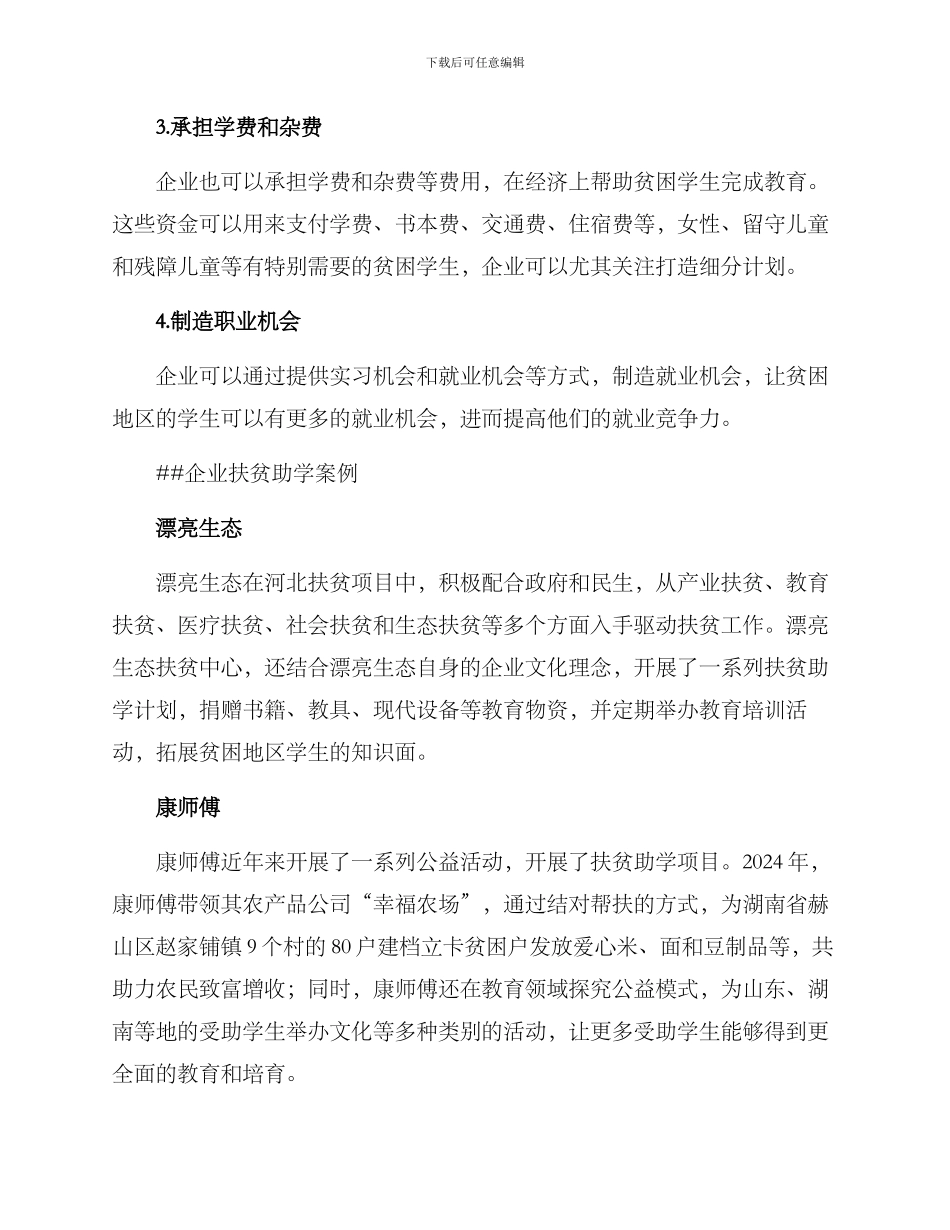 下载后可任意编辑

3.承担学费和杂费

企业也可以承担学费和杂费等费用，在经济上帮助贫困学生完成教育。这些资金可以用来支付学费、书本费、交通费、住宿费等，女性、留守儿童和残障儿童等有特别需要的贫困学生，企业可以尤其关注打造细分计划。

4.制造职业机会

企业可以通过提供实习机会和就业机会等方式，制造就业机会，让贫困地区的学生可以有更多的就业机会，进而提高他们的就业竞争力。

##企业扶贫助学案例

漂亮生态

漂亮生态在河北扶贫项目中，积极配合政府和民生，从产业扶贫、教育扶贫、医疗扶贫、社会扶贫和生态扶贫等多个方面入手驱动扶贫工作。漂亮生态扶贫中心，还结合漂亮生态自身的企业文化理念，开展了一系列扶贫助学计划，捐赠书籍、教具、现代设备等教育物资，并定期举办教育培训活动，拓展贫困地区学生的知识面。

康师傅

康师傅近年来开展了一系列公益活动，开展了扶贫助学项目。2024 年，康师傅带领其农产品公司“幸福农场”，通过结对帮扶的方式，为湖南省赫山区赵家铺镇 9 个村的 80 户建档立卡贫困户发放爱心米、面和豆制品等，共助力农民致富增收；同时，康师傅还在教育领域探究公益模式，为山东、湖南等地的受助学生举办文化等多种类别的活动，让更多受助学生能够得到更全面的教育和培育。